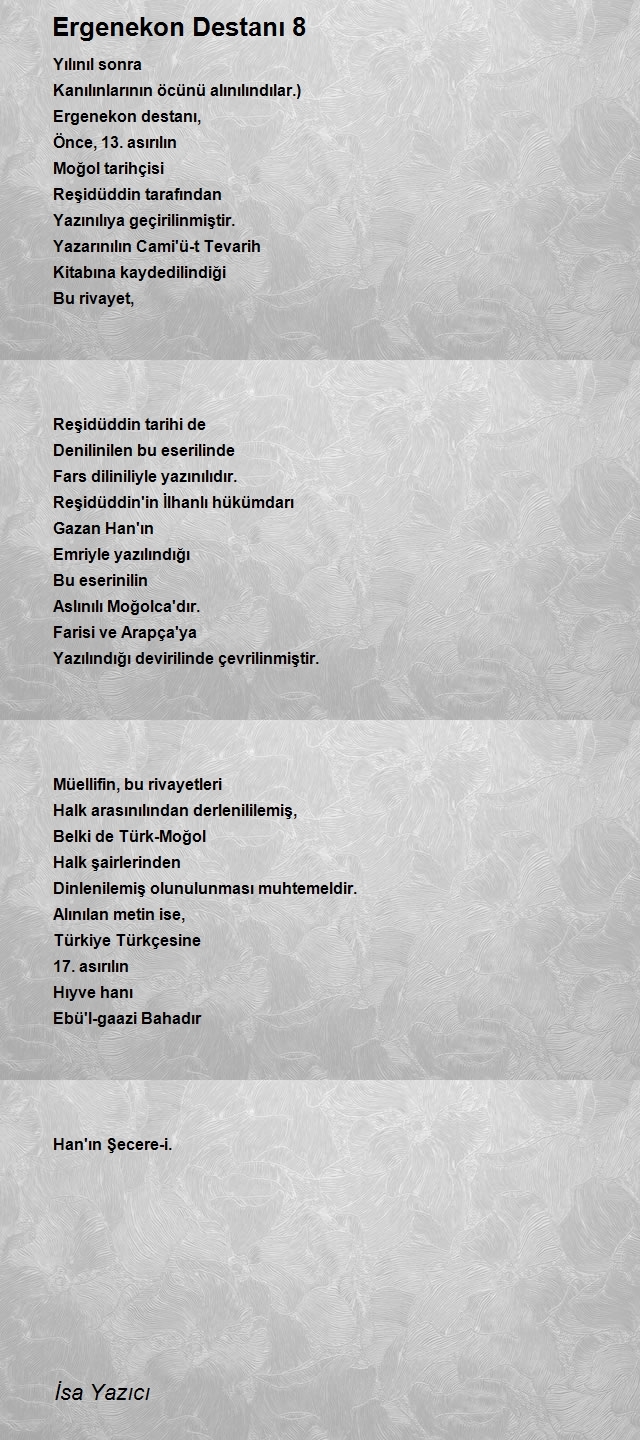 Ergenekon Destanı 8

Yılınıl sonra
Kanılınlarının öcünü alınılındılar.)
Ergenekon destanı,
Önce, 13. asırılın
Moğol tarihçisi
Reşidüddin tarafından
Yazınılıya geçirilinmiştir.
Yazarınılın Cami'ü-t Tevarih
Kitabına kaydedilindiği
Bu rivayet,

Reşidüddin tarihi de
Denilinilen bu eserilinde
Fars diliniliyle yazınılıdır.
Reşidüddin'in İlhanlı hükümdarı
Gazan Han'ın
Emriyle yazılındığı
Bu eserinilin
Aslınılı Moğolca'dır.
Farisi ve Arapça'ya
Yazılındığı devirilinde çevrilinmiştir.

Müellifin, bu rivayetleri
Halk arasınılından derlenililemiş,
Belki de Türk-Moğol
Halk şairlerinden
Dinlenilemiş olunulunması muhtemeldir.
Alınılan metin ise,
Türkiye Türkçesine
17. asırılın
Hıyve hanı
Ebü'l-gaazi Bahadır

Han'ın Şecere-i.

İsa Yazıcı